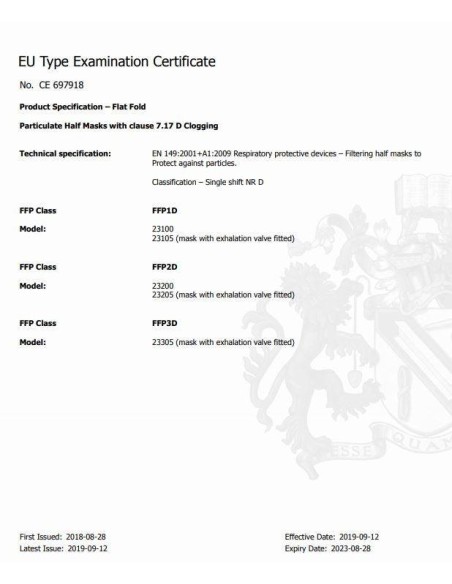 EU Type Examination Certificate

No. CE 697918

Product Specification – Flat Fold

Particulate Half Masks with clause 7.17 D Clogging

Technical specification: EN 149:2001+A1:2009 Respiratory protective devices – Filtering half masks to Protect against particles.

Classification – Single shift NR D

FFP Class FFP1D

Model: 23100
23105 (mask with exhalation valve fitted)

FFP Class FFP2D

Model: 23200
23205 (mask with exhalation valve fitted)

FFP Class FFP3D

Model: 23305 (mask with exhalation valve fitted)

ESSE QUAM

First Issued: 2018-08-28
Latest Issue: 2019-09-12

Effective Date: 2019-09-12
Expiry Date: 2023-08-28